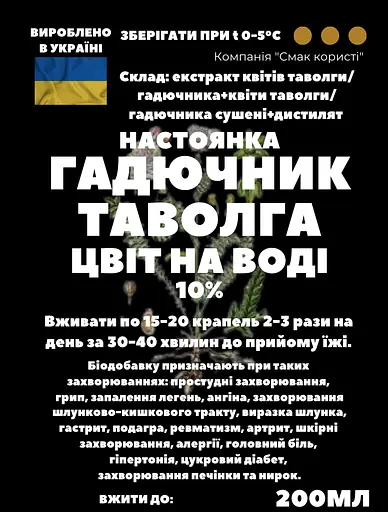 ВИРОБЛЕНО В УКРАЇНІ

ЗБЕРІГАТИ ПРИ t 0-5°C

Компанія "Смак користі"

Склад: екстракт квітів таволги/гадючника+квіти таволги/гадючника сушені+дистилят

НАСТОЯНКА

ГАДЮЧНИК ТАВОЛГА

ЦВІТ НА ВОДІ

10%

Вживати по 15-20 крапель 2-3 рази на день за 30-40 хвилин до прийому їжі.

Біодобавку призначають при таких захворюваннях: простудні захворювання, грип, запалення легень, ангіна, захворювання шлунково-кишкового тракту, виразка шлунка, гастрит, подагра, ревматизм, артрит, шкірні захворювання, алергії, головний біль, гіпертонія, цукровий діабет, захворювання печінки та нирок.

ВЖИТИ ДО:

200МЛ